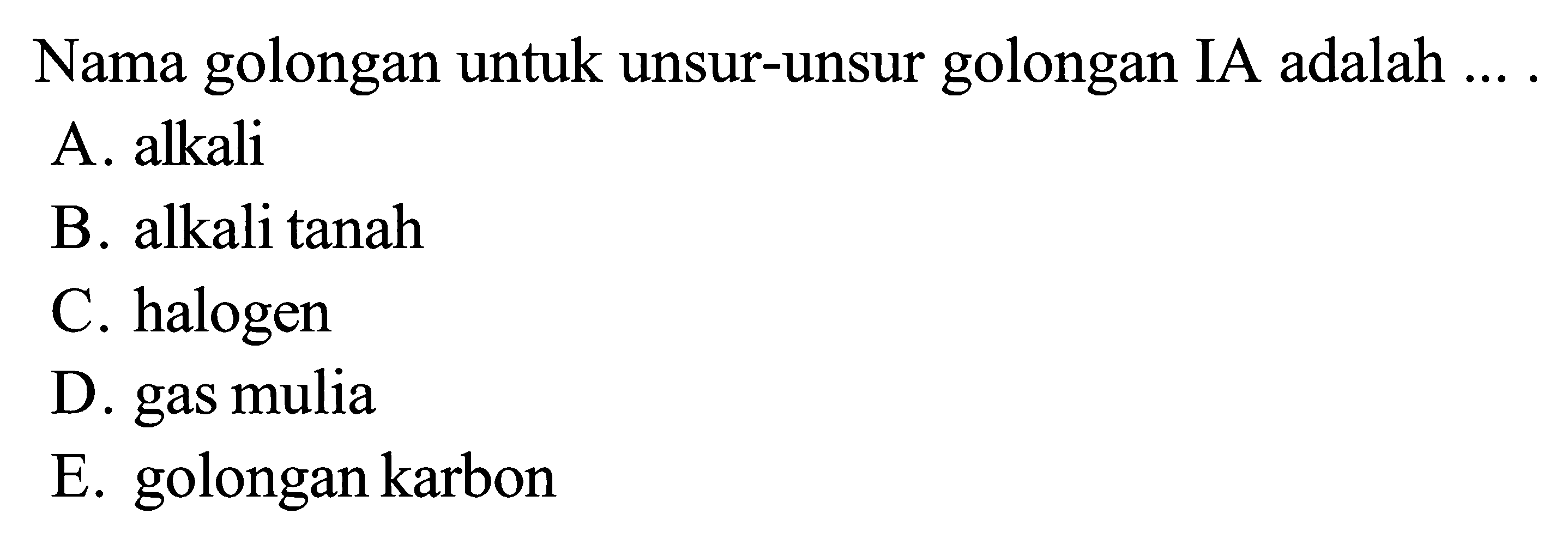 Nama golongan untuk unsur-unsur golongan IA adalah ... .
A. alkali
B. alkali tanah
C. halogen
D. gas mulia
E. golongan karbon